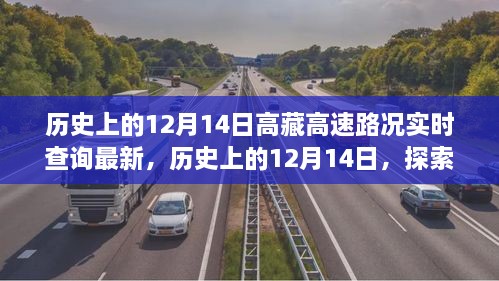 历史上的12月14日高藏高速路况实时查询最新，历史上的12月14日，探索